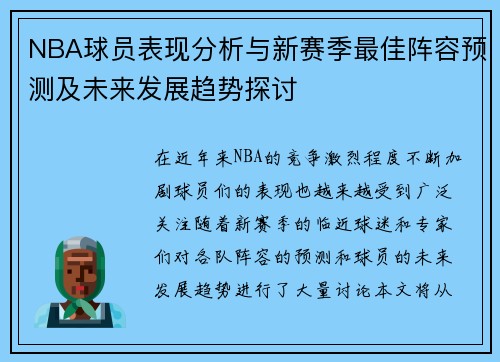 NBA球员表现分析与新赛季最佳阵容预测及未来发展趋势探讨

在近年来NBA的竞争激烈程度不断加剧球员们的表现也越来越受到广泛关注随着新赛季的临近球迷和专家们对各队阵容的预测和球员的未来发展趋势进行了大量讨论本文将从